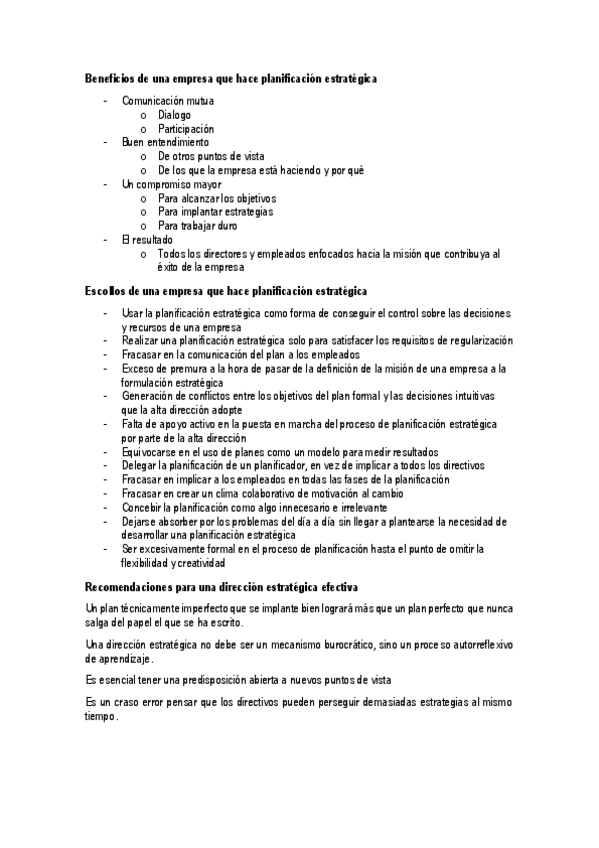 Beneficios de una empresa que hace planificación estratégica

- Comunicación mutua
  o Dialogo
  o Participación
- Buen entendimiento
  o De otros puntos de vista
  o De los que la empresa está haciendo y por qué
- Un compromiso mayor
  o Para alcanzar los objetivos
  o Para implantar estrategias
  o Para trabajar duro
- El resultado
  o Todos los directores y empleados enfocados hacia la misión que contribuya al éxito de la empresa

Escollos de una empresa que hace planificación estratégica

- Usar la planificación estratégica como forma de conseguir el control sobre las decisiones y recursos de una empresa
- Realizar una planificación estratégica solo para satisfacer los requisitos de regularización
- Fracasar en la comunicación del plan a los empleados
- Exceso de premura a la hora de pasar de la definición de la misión de una empresa a la formulación estratégica
- Generación de conflictos entre los objetivos del plan formal y las decisiones intuitivas que la alta dirección adopte
- Falta de apoyo activo en la puesta en marcha del proceso de planificación estratégica por parte de la alta dirección
- Equivocarse en el uso de planes como un modelo para medir resultados
- Delegar la planificación de un planificador, en vez de implicar a todos los directivos
- Fracasar en implicar a los empleados en todas las fases de la planificación
- Fracasar en crear un clima colaborativo de motivación al cambio
- Concebir la planificación como algo innecesario e irrelevante
- Dejarse absorber por los problemas del día a día sin llegar a plantearse la necesidad de desarrollar una planificación estratégica
- Ser excesivamente formal en el proceso de planificación hasta el punto de omitir la flexibilidad y creatividad

Recomendaciones para una dirección estratégica efectiva

Un plan técnicamente imperfecto que se implante bien logrará más que un plan perfecto que nunca salga del papel el que se ha escrito.

Una dirección estratégica no debe ser un mecanismo burocrático, sino un proceso autorreflexivo de aprendizaje.

Es esencial tener una predisposición abierta a nuevos puntos de vista

Es un craso error pensar que los directivos pueden perseguir demasiadas estrategias al mismo tiempo.